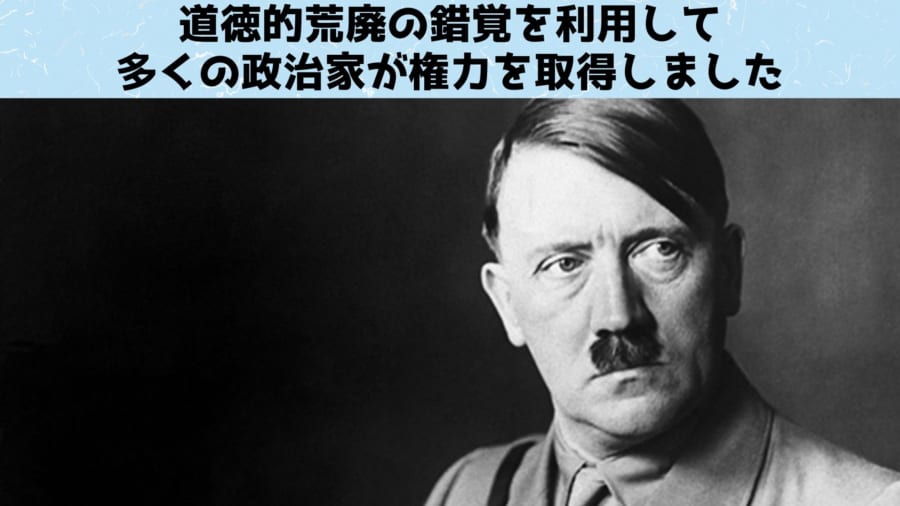 道徳的荒廃の錯覚を利用して
多くの政治家が権力を取得しました